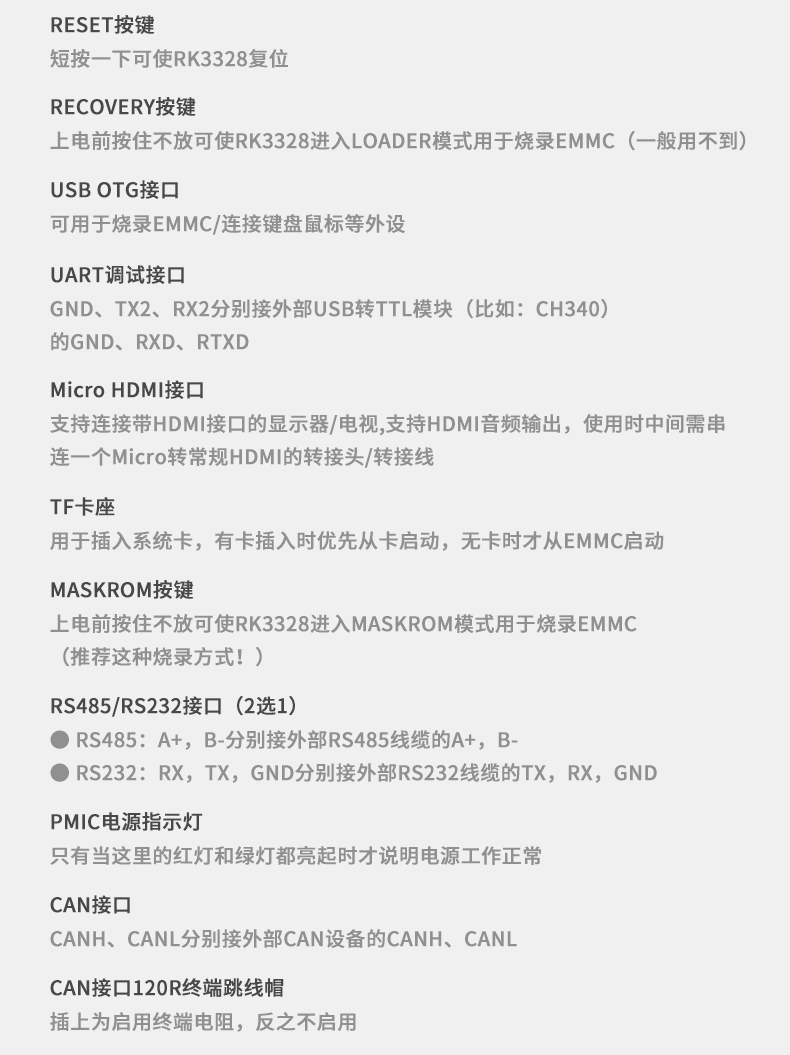 RESET按键
短按一下可使RK3328复位

RECOVERY按键
上电前按住不放可使RK3328进入LOADER模式用于烧录EMMC（一般用不到）

USB OTG接口
可用于烧录EMMC/连接键盘鼠标等外设

UART调试接口
GND、TX2、RX2分别接外部USB转TTL模块（比如：CH340）的GND、RXD、RTXD

Micro HDMI接口
支持连接带HDMI接口的显示器/电视,支持HDMI音频输出，使用时中间需串连一个Micro转常规HDMI的转接头/转接线

TF卡座
用于插入系统卡，有卡插入时优先从卡启动，无卡时才从EMMC启动

MASKROM按键
上电前按住不放可使RK3328进入MASKROM模式用于烧录EMMC（推荐这种烧录方式！）

RS485/RS232接口（2选1）
• RS485：A+，B-分别接外部RS485线缆的A+，B-
• RS232：RX，TX，GND分别接外部RS232线缆的TX，RX，GND

PMIC电源指示灯
只有当这里的红灯和绿灯都亮起时才说明电源工作正常

CAN接口
CANH、CANL分别接外部CAN设备的CANH、CANL

CAN接口120R终端跳线帽
插上为启用终端电阻，反之不启用